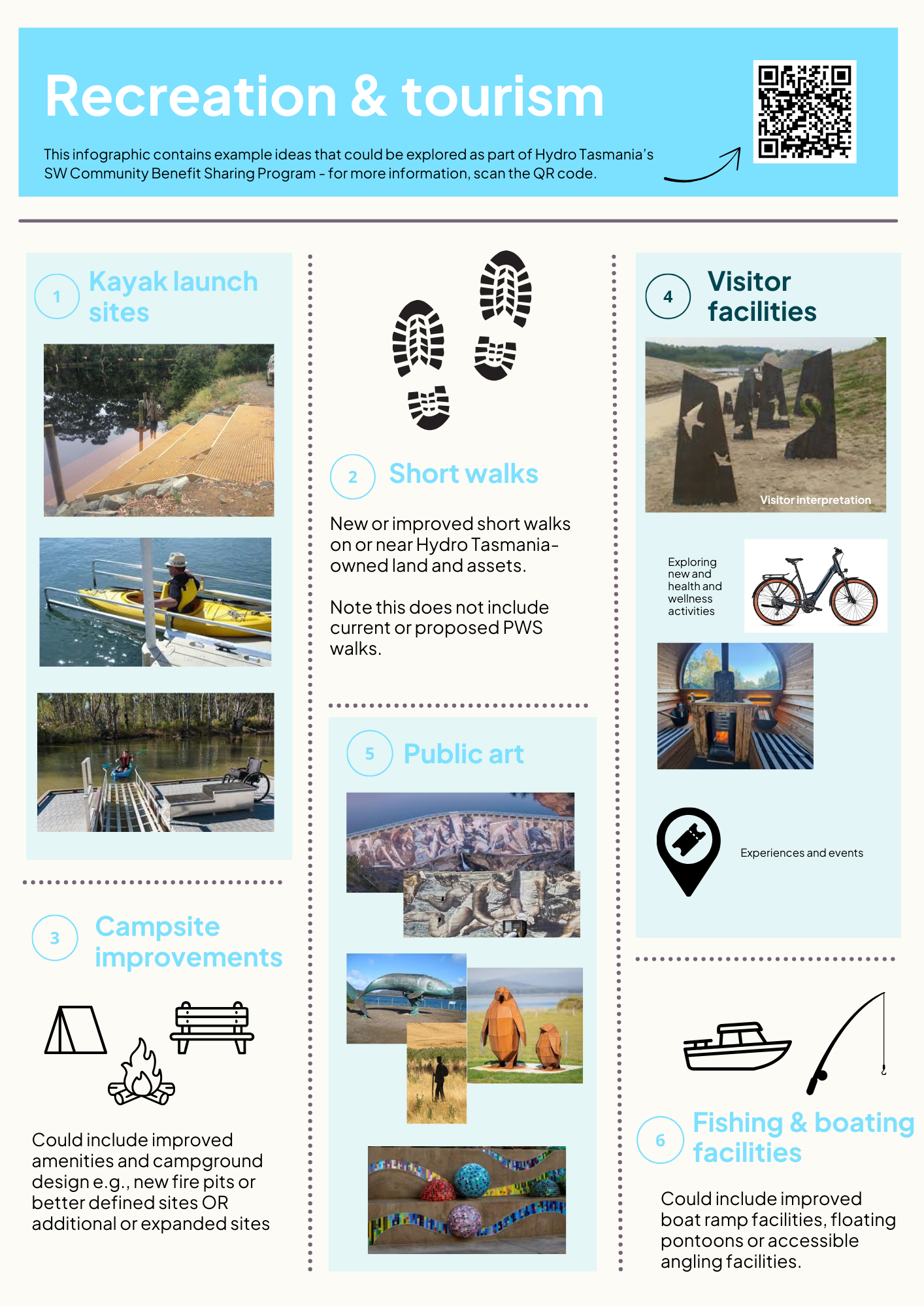 Recreation & tourism

This infographic contains example ideas that could be explored as part of Hydro Tasmania's SW Community Benefit Sharing Program - for more information, scan the QR code.

1 Kayak launch sites

3 Campsite improvements

Could include improved amenities and campground design e.g., new fire pits or better defined sites OR additional or expanded sites

2 Short walks

New or improved short walks on or near Hydro Tasmania-owned land and assets.

Note this does not include current or proposed PWS walks.

5 Public art

4 Visitor facilities

Visitor interpretation

Exploring new and health and wellness activities

Experiences and events

6 Fishing & boating facilities

Could include improved boat ramp facilities, floating pontoons or accessible angling facilities.